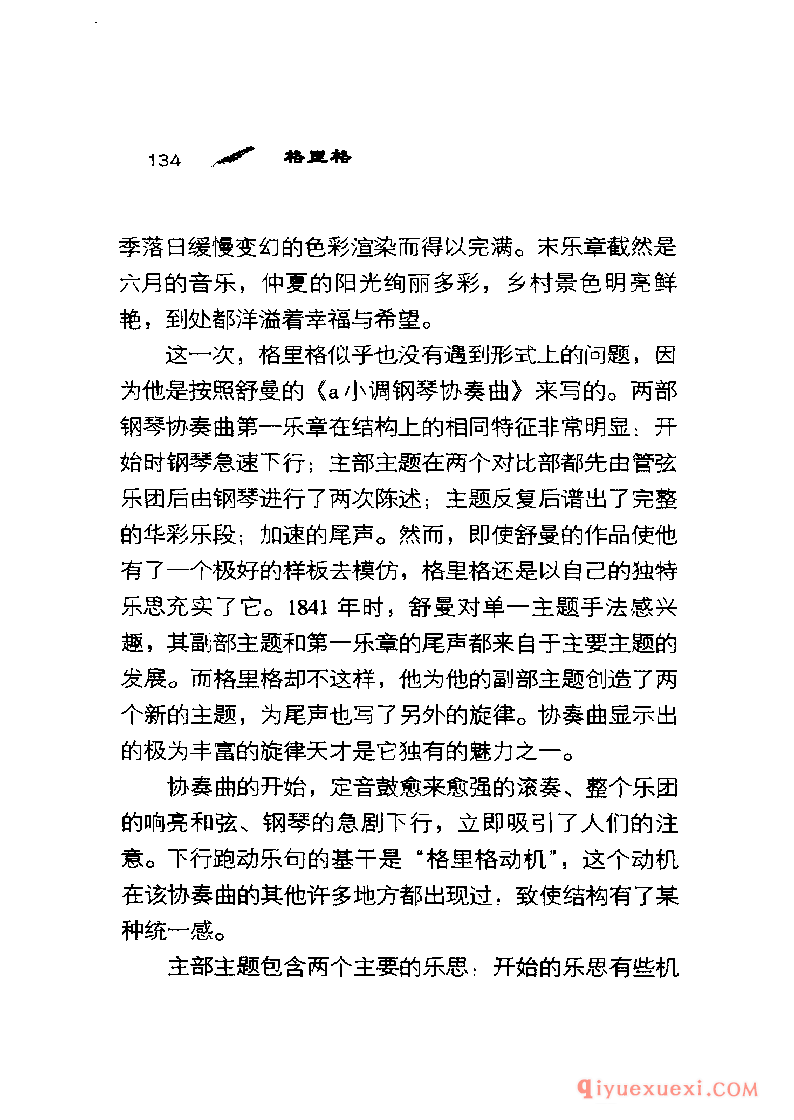 134 格里格

季落日缓慢变幻的色彩渲染而得以完满。末乐章截然是六月的音乐，仲夏的阳光绚丽多彩，乡村景色明亮鲜艳，到处都洋溢着幸福与希望。

这一次，格里格似乎也没有遇到形式上的问题，因为他是按照舒曼的《a小调钢琴协奏曲》来写的。两部钢琴协奏曲第一乐章在结构上的相同特征非常明显：开始时钢琴急速下行；主部主题在两个对比部都先由管弦乐团后由钢琴进行了两次陈述；主题反复后谱出了完整的华彩乐段；加速的尾声。然而，即使舒曼的作品使他有了一个极好的样板去模仿，格里格还是以自己的独特乐思充实了它。1841年时，舒曼对单一主题手法感兴趣，其副部主题和第一乐章的尾声都来自于主要主题的发展。而格里格却不这样，他为他的副部主题创造了两个新的主题，为尾声也写了另外的旋律。协奏曲显示出的极为丰富的旋律天才是它独有的魅力之一。

协奏曲的开始，定音鼓愈来愈强的滚奏、整个乐团的响亮和弦、钢琴的急剧下行，立即吸引了人们的注意。下行跑动乐句的基干是“格里格动机”，这个动机在该协奏曲的其他许多地方都出现过，致使结构有了某种统一感。

主部主题包含两个主要的乐思：开始的乐思有些机

qiyuexuexi.COM